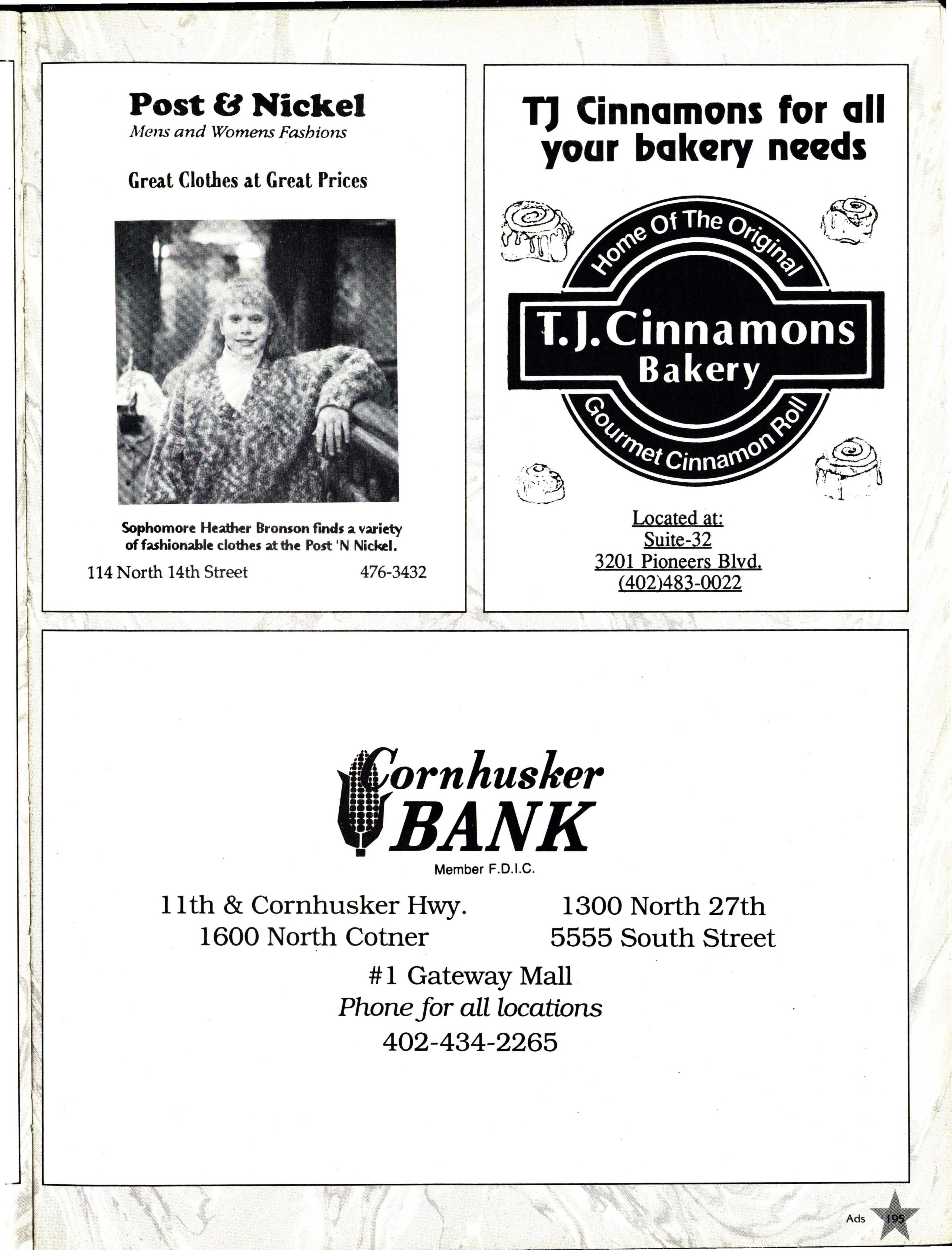 Post & Nickel
Mens and Womens Fashions

Great Clothes at Great Prices

Sophomore Heather Bronson finds a variety of fashionable clothes at the Post 'N Nickel.

114 North 14th Street 476-3432

TJ Cinnamons for all your bakery needs

Home Of The Original
T.J. Cinnamons Bakery
Gourmet Cinnamon Roll

Located at:
Suite-32
3201 Pioneers Blvd.
(402)483-0022

Cornhusker BANK
Member F.D.I.C.

11th & Cornhusker Hwy.
1600 North Cotner

1300 North 27th
5555 South Street

#1 Gateway Mall
Phone for all locations
402-434-2265

Ads 195